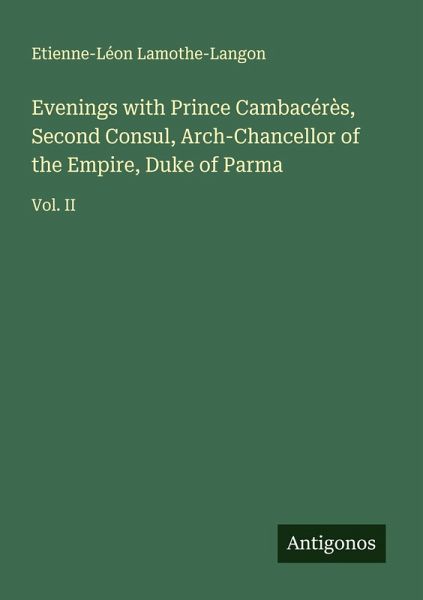 Etienne-Léon Lamothe-Langon

Evenings with Prince Cambacérès, Second Consul, Arch-Chancellor of the Empire, Duke of Parma

Vol. II

Antigonos